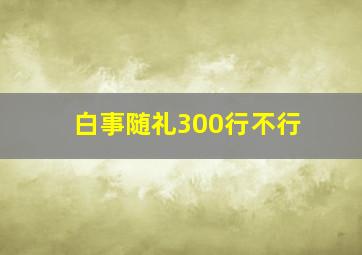 白事随礼300行不行